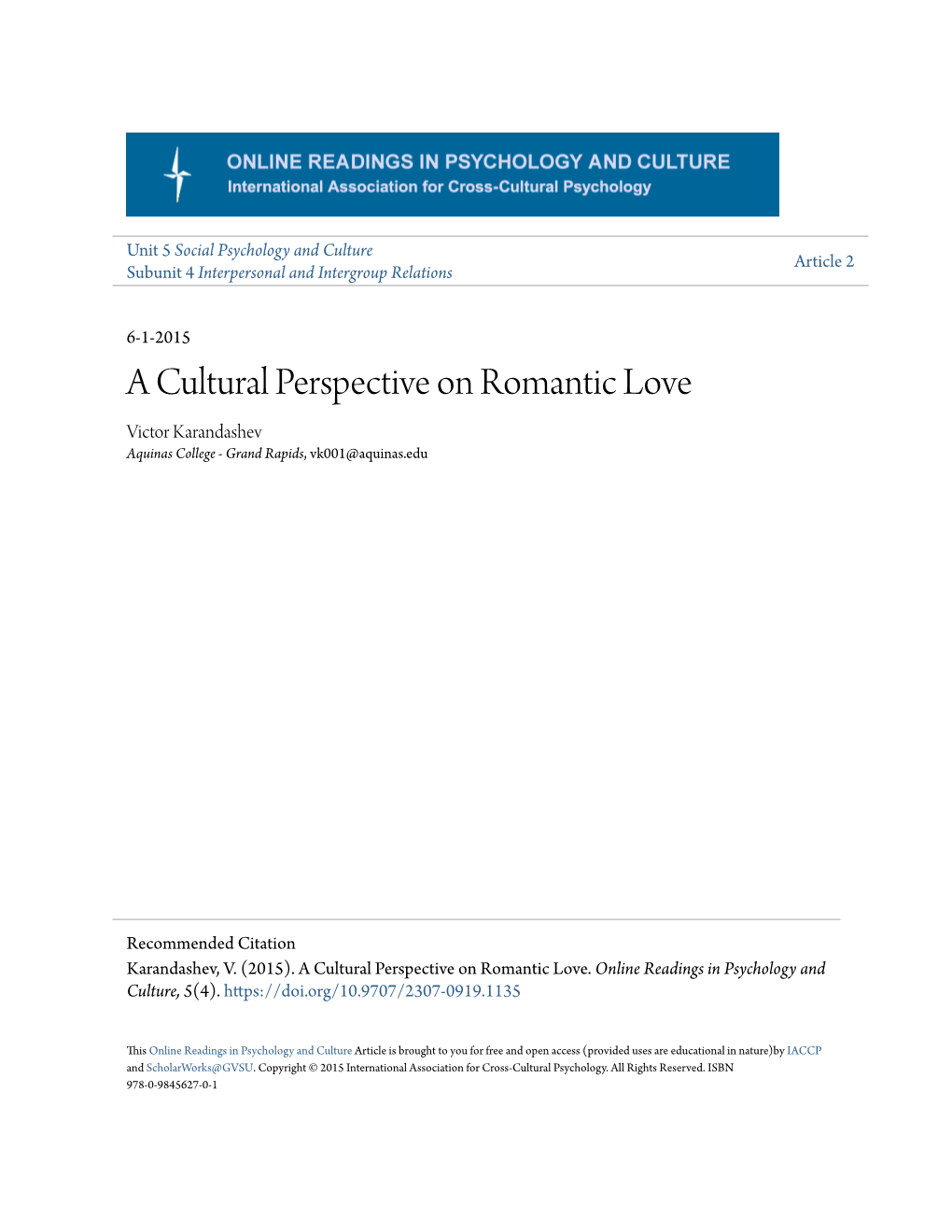 ONLINE READINGS IN PSYCHOLOGY AND CULTURE
International Association for Cross-Cultural Psychology

Unit 5 Social Psychology and Culture
Subunit 4 Interpersonal and Intergroup Relations

Article 2

6-1-2015

A Cultural Perspective on Romantic Love

Victor Karandashev
Aquinas College - Grand Rapids, vk001@aquinas.edu

Recommended Citation
Karandashev, V. (2015). A Cultural Perspective on Romantic Love. Online Readings in Psychology and Culture, 5(4). https://doi.org/10.9707/2307-0919.1135

This Online Readings in Psychology and Culture Article is brought to you for free and open access (provided uses are educational in nature)by IACCP and ScholarWorks@GVSU. Copyright © 2015 International Association for Cross-Cultural Psychology. All Rights Reserved. ISBN 978-0-9845627-0-1